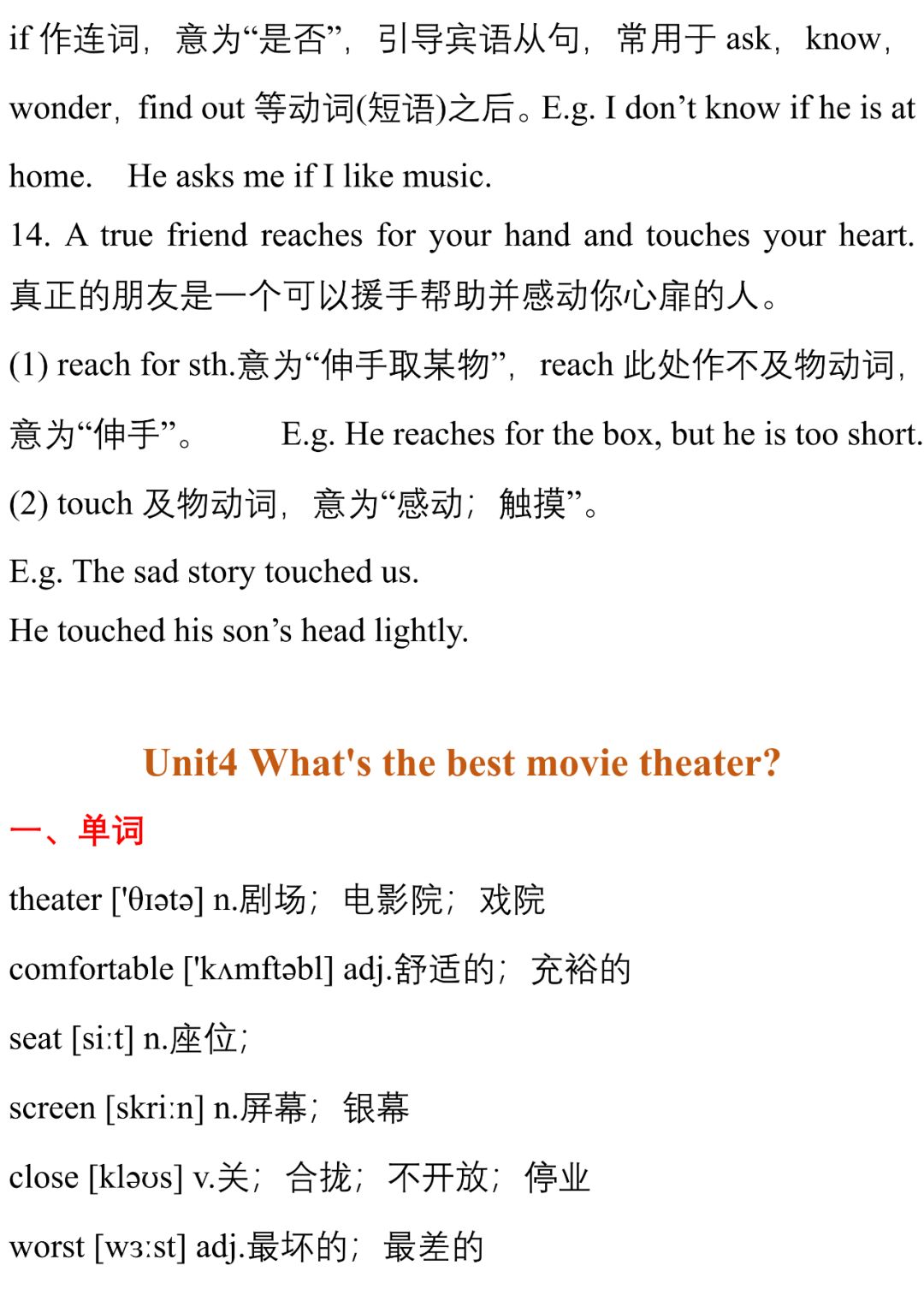 if 作连词，意为“是否”，引导宾语从句，常用于 ask，know，wonder，find out 等动词(短语)之后。E.g. I don’t know if he is at home.　He asks me if I like music.

14. A true friend reaches for your hand and touches your heart. 真正的朋友是一个可以援手帮助并感动你心扉的人。

(1) reach for sth.意为“伸手取某物”，reach 此处作不及物动词，意为“伸手”。　　E.g. He reaches for the box, but he is too short.

(2) touch 及物动词，意为“感动；触摸”。

E.g. The sad story touched us.

He touched his son’s head lightly.

Unit4 What's the best movie theater?

一、单词

theater ['θɪətə] n.剧场；电影院；戏院

comfortable ['kʌmftəbl] adj.舒适的；充裕的

seat [siːt] n.座位；

screen [skriːn] n.屏幕；银幕

close [kləʊs] v.关；合拢；不开放；停业

worst [wɜːst] adj.最坏的；最差的